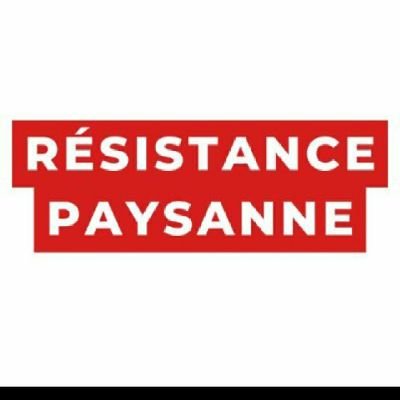 RÉSISTANCE
PAYSANNE